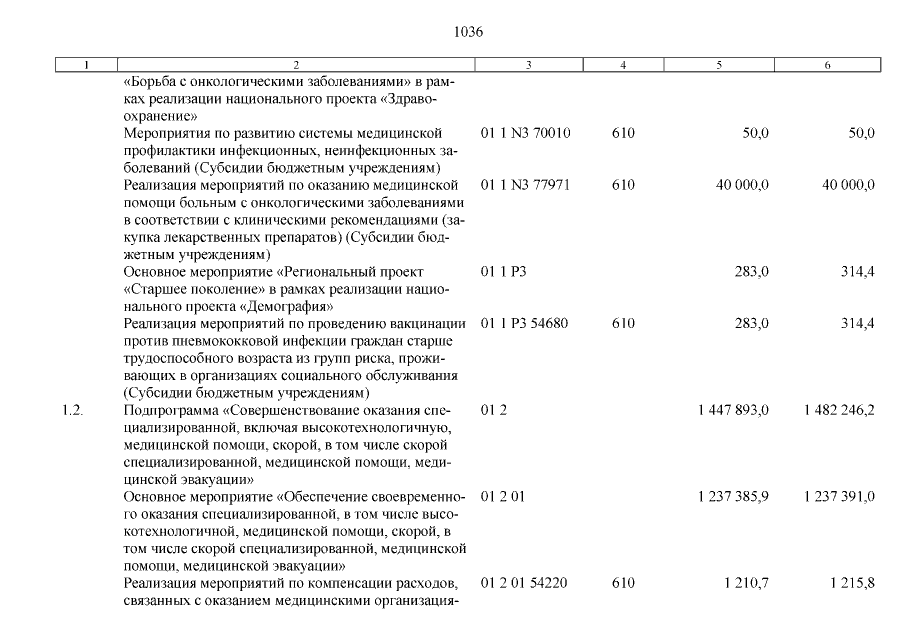 1036

| 1 | 2 | 3 | 4 | 5 | 6 |
|---|---|---|---|---|---|
| | «Борьба с онкологическими заболеваниями» в рамках реализации национального проекта «Здравоохранение» | | | | |
| | Мероприятия по развитию системы медицинской профилактики инфекционных, неинфекционных заболеваний (Субсидии бюджетным учреждениям) | 01 1 N3 70010 | 610 | 50,0 | 50,0 |
| | Реализация мероприятий по оказанию медицинской помощи больным с онкологическими заболеваниями в соответствии с клиническими рекомендациями (закупка лекарственных препаратов) (Субсидии бюджетным учреждениям) | 01 1 N3 77971 | 610 | 40 000,0 | 40 000,0 |
| | Основное мероприятие «Региональный проект «Старшее поколение» в рамках реализации национального проекта «Демография» | 01 1 P3 | | 283,0 | 314,4 |
| | Реализация мероприятий по проведению вакцинации против пневмококковой инфекции граждан старше трудоспособного возраста из групп риска, проживающих в организациях социального обслуживания (Субсидии бюджетным учреждениям) | 01 1 P3 54680 | 610 | 283,0 | 314,4 |
| 1.2. | Подпрограмма «Совершенствование оказания специализированной, включая высокотехнологичную, медицинской помощи, скорой, в том числе скорой специализированной, медицинской помощи, медицинской эвакуации» | 01 2 | | 1 447 893,0 | 1 482 246,2 |
| | Основное мероприятие «Обеспечение своевременного оказания специализированной, в том числе высокотехнологичной, медицинской помощи, скорой, в том числе скорой специализированной, медицинской помощи, медицинской эвакуации» | 01 2 01 | | 1 237 385,9 | 1 237 391,0 |
| | Реализация мероприятий по компенсации расходов, связанных с оказанием медицинскими организация- | 01 2 01 54220 | 610 | 1 210,7 | 1 215,8 |